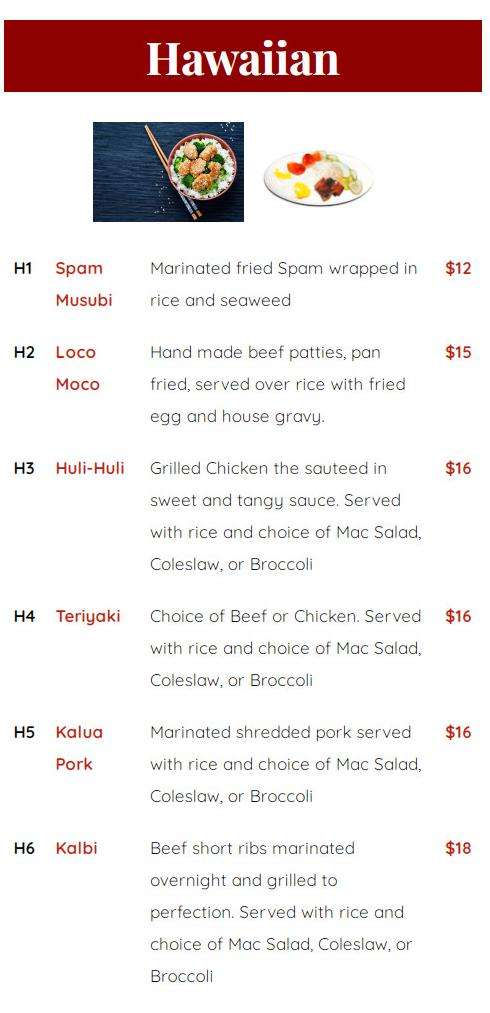 Hawaiian

| | | | |
|---|---|---|---|
| H1 | Spam Musubi | Marinated fried Spam wrapped in rice and seaweed | $12 |
| H2 | Loco Moco | Hand made beef patties, pan fried, served over rice with fried egg and house gravy. | $15 |
| H3 | Huli-Huli | Grilled Chicken the sauteed in sweet and tangy sauce. Served with rice and choice of Mac Salad, Coleslaw, or Broccoli | $16 |
| H4 | Teriyaki | Choice of Beef or Chicken. Served with rice and choice of Mac Salad, Coleslaw, or Broccoli | $16 |
| H5 | Kalua Pork | Marinated shredded pork served with rice and choice of Mac Salad, Coleslaw, or Broccoli | $16 |
| H6 | Kalbi | Beef short ribs marinated overnight and grilled to perfection. Served with rice and choice of Mac Salad, Coleslaw, or Broccoli | $18 |